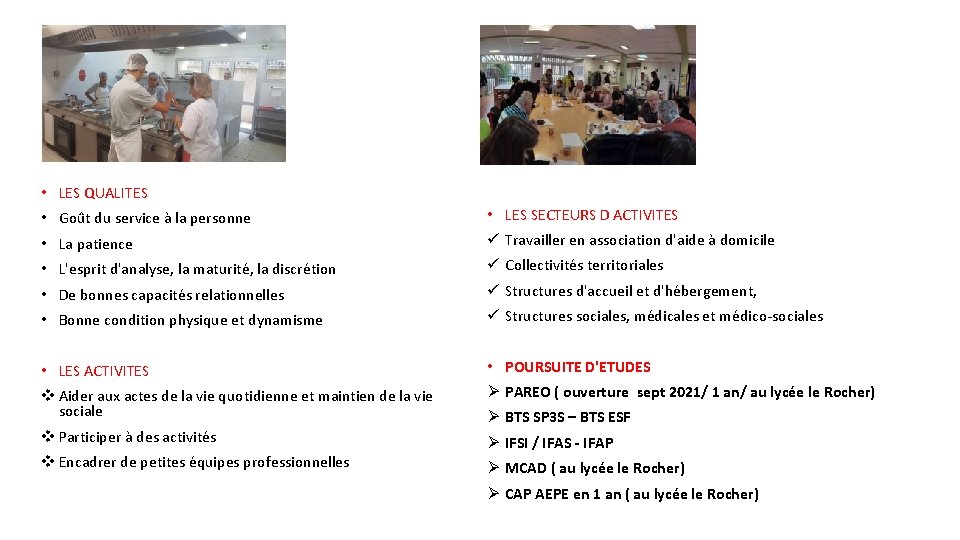 • LES QUALITES
• Goût du service à la personne
• La patience
• L'esprit d'analyse, la maturité, la discrétion
• De bonnes capacités relationnelles
• Bonne condition physique et dynamisme

• LES ACTIVITES
❖ Aider aux actes de la vie quotidienne et maintien de la vie sociale
❖ Participer à des activités
❖ Encadrer de petites équipes professionnelles

• LES SECTEURS D ACTIVITES
✓ Travailler en association d'aide à domicile
✓ Collectivités territoriales
✓ Structures d'accueil et d'hébergement,
✓ Structures sociales, médicales et médico-sociales

• POURSUITE D'ETUDES
➢ PAREO ( ouverture sept 2021/ 1 an/ au lycée le Rocher)
➢ BTS SP3S – BTS ESF
➢ IFSI / IFAS - IFAP
➢ MCAD ( au lycée le Rocher)
➢ CAP AEPE en 1 an ( au lycée le Rocher)